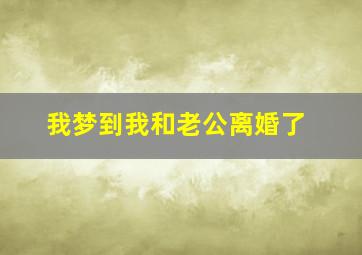 我梦到我和老公离婚了